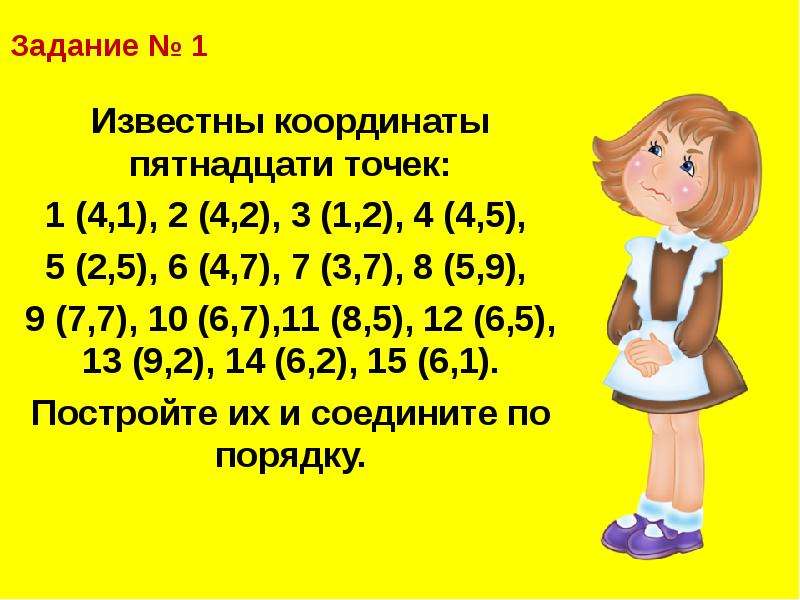 Задание № 1

Известны координаты пятнадцати точек:
1 (4,1), 2 (4,2), 3 (1,2), 4 (4,5),
5 (2,5), 6 (4,7), 7 (3,7), 8 (5,9),
9 (7,7), 10 (6,7),11 (8,5), 12 (6,5),
13 (9,2), 14 (6,2), 15 (6,1).

Постройте их и соедините по порядку.